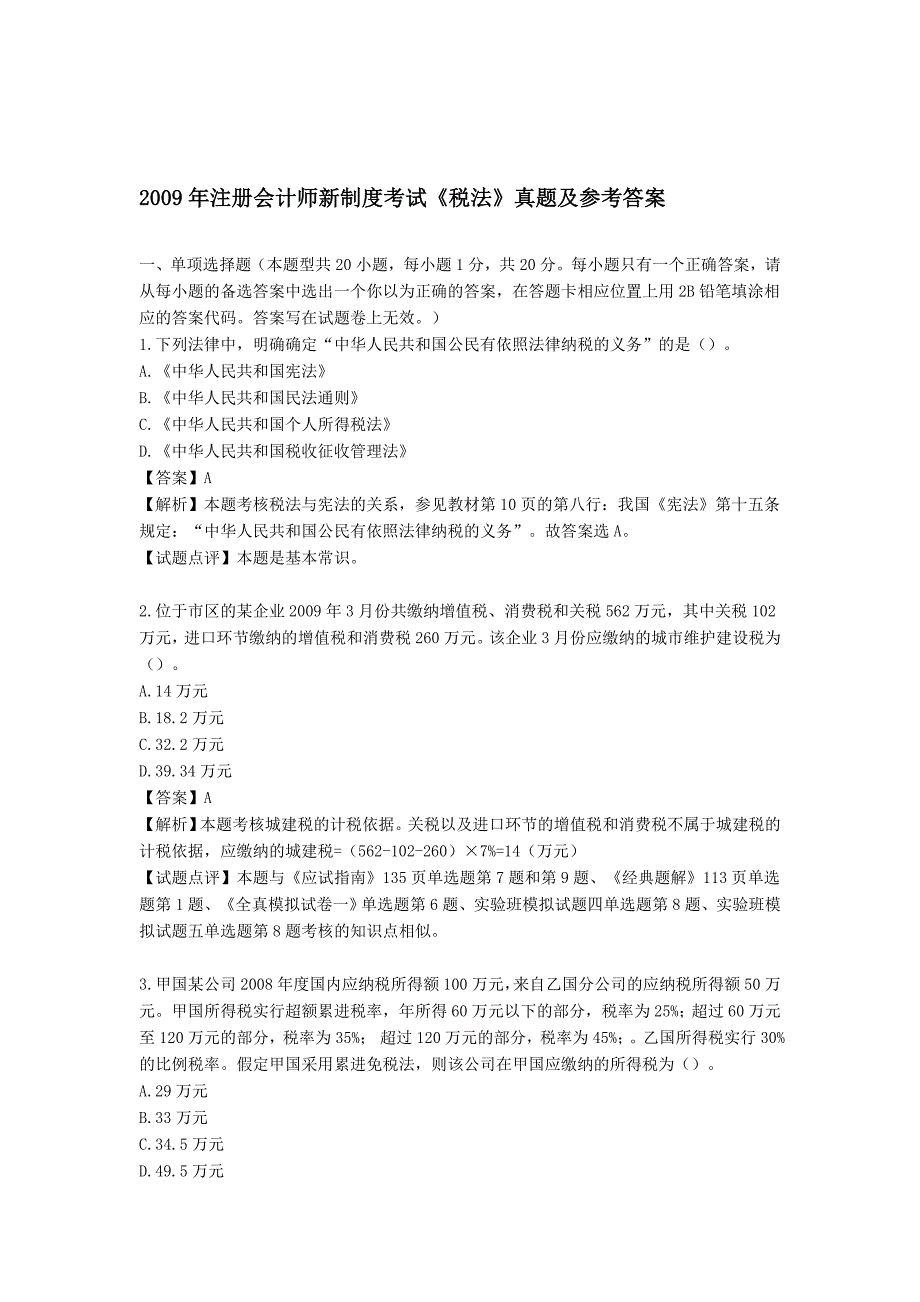 2009 年注册会计师新制度考试《税法》真题及参考答案

一、单项选择题（本题型共 20 小题，每小题 1 分，共 20 分。每小题只有一个正确答案，请从每小题的备选答案中选出一个你以为正确的答案，在答题卡相应位置上用 2B 铅笔填涂相应的答案代码。答案写在试题卷上无效。）
1.下列法律中，明确确定“中华人民共和国公民有依照法律纳税的义务”的是（）。
A.《中华人民共和国宪法》
B.《中华人民共和国民法通则》
C.《中华人民共和国个人所得税法》
D.《中华人民共和国税收征收管理法》
【答案】A
【解析】本题考核税法与宪法的关系，参见教材第 10 页的第八行：我国《宪法》第十五条规定：“中华人民共和国公民有依照法律纳税的义务”。故答案选 A。
【试题点评】本题是基本常识。

2.位于市区的某企业 2009 年 3 月份共缴纳增值税、消费税和关税 562 万元，其中关税 102 万元，进口环节缴纳的增值税和消费税 260 万元。该企业 3 月份应缴纳的城市维护建设税为（）。
A.14 万元
B.18.2 万元
C.32.2 万元
D.39.34 万元
【答案】A
【解析】本题考核城建税的计税依据。关税以及进口环节的增值税和消费税不属于城建税的计税依据，应缴纳的城建税=（562-102-260）×7%=14（万元）
【试题点评】本题与《应试指南》135 页单选题第 7 题和第 9 题、《经典题解》113 页单选题第 1 题、《全真模拟试卷一》单选题第 6 题、实验班模拟试题四单选题第 8 题、实验班模拟试题五单选题第 8 题考核的知识点相似。

3.甲国某公司 2008 年度国内应纳税所得额 100 万元，来自乙国分公司的应纳税所得额 50 万元。甲国所得税实行超额累进税率，年所得 60 万元以下的部分，税率为 25%；超过 60 万元至 120 万元的部分，税率为 35%； 超过 120 万元的部分，税率为 45%；。乙国所得税实行 30%的比例税率。假定甲国采用累进免税法，则该公司在甲国应缴纳的所得税为（）。
A.29 万元
B.33 万元
C.34.5 万元
D.49.5 万元